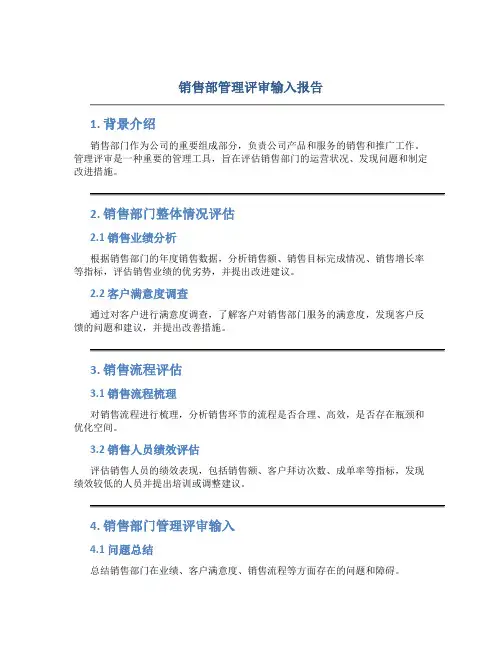 销售部管理评审输入报告

1. 背景介绍

销售部门作为公司的重要组成部分，负责公司产品和服务的销售和推广工作。管理评审是一种重要的管理工具，旨在评估销售部门的运营状况、发现问题和制定改进措施。

2. 销售部门整体情况评估

2.1 销售业绩分析

根据销售部门的年度销售数据，分析销售额、销售目标完成情况、销售增长率等指标，评估销售业绩的优劣势，并提出改进建议。

2.2 客户满意度调查

通过对客户进行满意度调查，了解客户对销售部门服务的满意度，发现客户反馈的问题和建议，并提出改善措施。

3. 销售流程评估

3.1 销售流程梳理

对销售流程进行梳理，分析销售环节的流程是否合理、高效，是否存在瓶颈和优化空间。

3.2 销售人员绩效评估

评估销售人员的绩效表现，包括销售额、客户拜访次数、成单率等指标，发现绩效较低的人员并提出培训或调整建议。

4. 销售部门管理评审输入

4.1 问题总结

总结销售部门在业绩、客户满意度、销售流程等方面存在的问题和障碍。